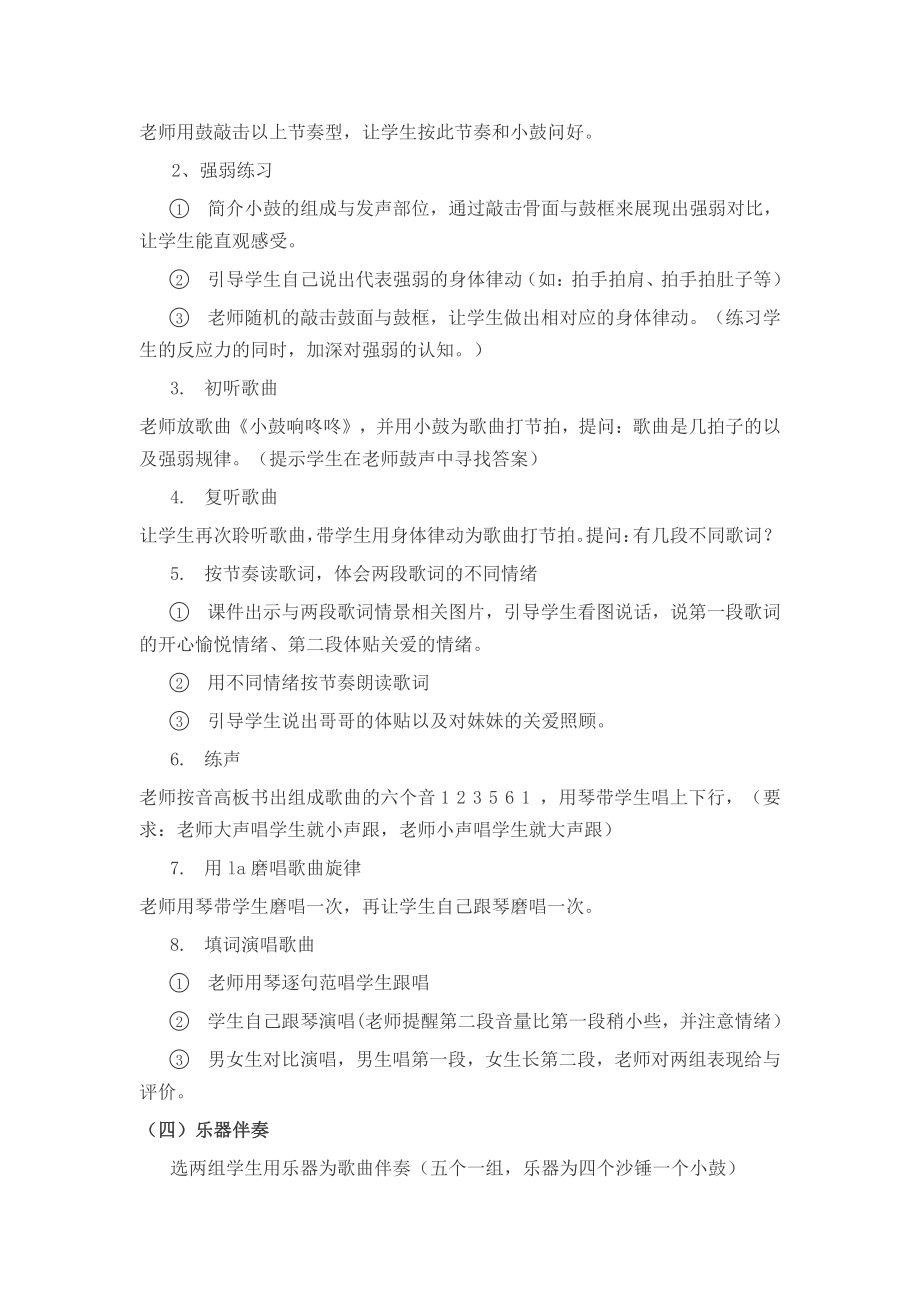 老师用鼓敲击以上节奏型，让学生按此节奏和小鼓问好。

2、强弱练习

① 简介小鼓的组成与发声部位，通过敲击骨面与鼓框来展现出强弱对比，让学生能直观感受。

② 引导学生自己说出代表强弱的身体律动（如：拍手拍肩、拍手拍肚子等）

③ 老师随机的敲击鼓面与鼓框，让学生做出相对应的身体律动。（练习学生的反应力的同时，加深对强弱的认知。）

3. 初听歌曲

老师放歌曲《小鼓响咚咚》，并用小鼓为歌曲打节拍，提问：歌曲是几拍子的以及强弱规律。（提示学生在老师鼓声中寻找答案）

4. 复听歌曲

让学生再次聆听歌曲，带学生用身体律动为歌曲打节拍。提问：有几段不同歌词？

5. 按节奏读歌词，体会两段歌词的不同情绪

① 课件出示与两段歌词情景相关图片，引导学生看图说话，说第一段歌词的开心愉悦情绪、第二段体贴关爱的情绪。

② 用不同情绪按节奏朗读歌词

③ 引导学生说出哥哥的体贴以及对妹妹的关爱照顾。

6. 练声

老师按音高板书出组成歌曲的六个音 1 2 3 5 6 1 ，用琴带学生唱上下行，（要求：老师大声唱学生就小声跟，老师小声唱学生就大声跟）

7. 用 la 磨唱歌曲旋律

老师用琴带学生磨唱一次，再让学生自己跟琴磨唱一次。

8. 填词演唱歌曲

① 老师用琴逐句范唱学生跟唱

② 学生自己跟琴演唱(老师提醒第二段音量比第一段稍小些，并注意情绪）

③ 男女生对比演唱，男生唱第一段，女生长第二段，老师对两组表现给与评价。

（四）乐器伴奏

选两组学生用乐器为歌曲伴奏（五个一组，乐器为四个沙锤一个小鼓）